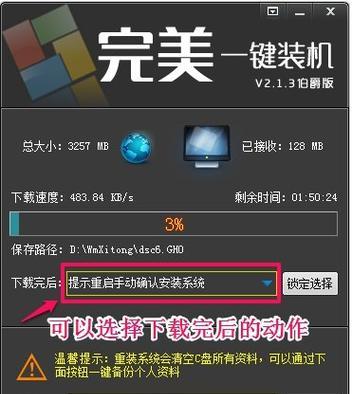 完美 一键装机

V2.1.3伯爵版

总大小：3257 MB

已接收：128 MB

下载速度：483.84 KB/s

剩余时间：01:50:24

3%

保存路径：D:\WmXitong\dsc6.GHO

下载完后：提示重启手动确认安装系统

锁定选择

可以选择下载完后的动作

温馨提示：重装系统会清空C盘所有资料，可以通过下面按钮一键备份个人资料